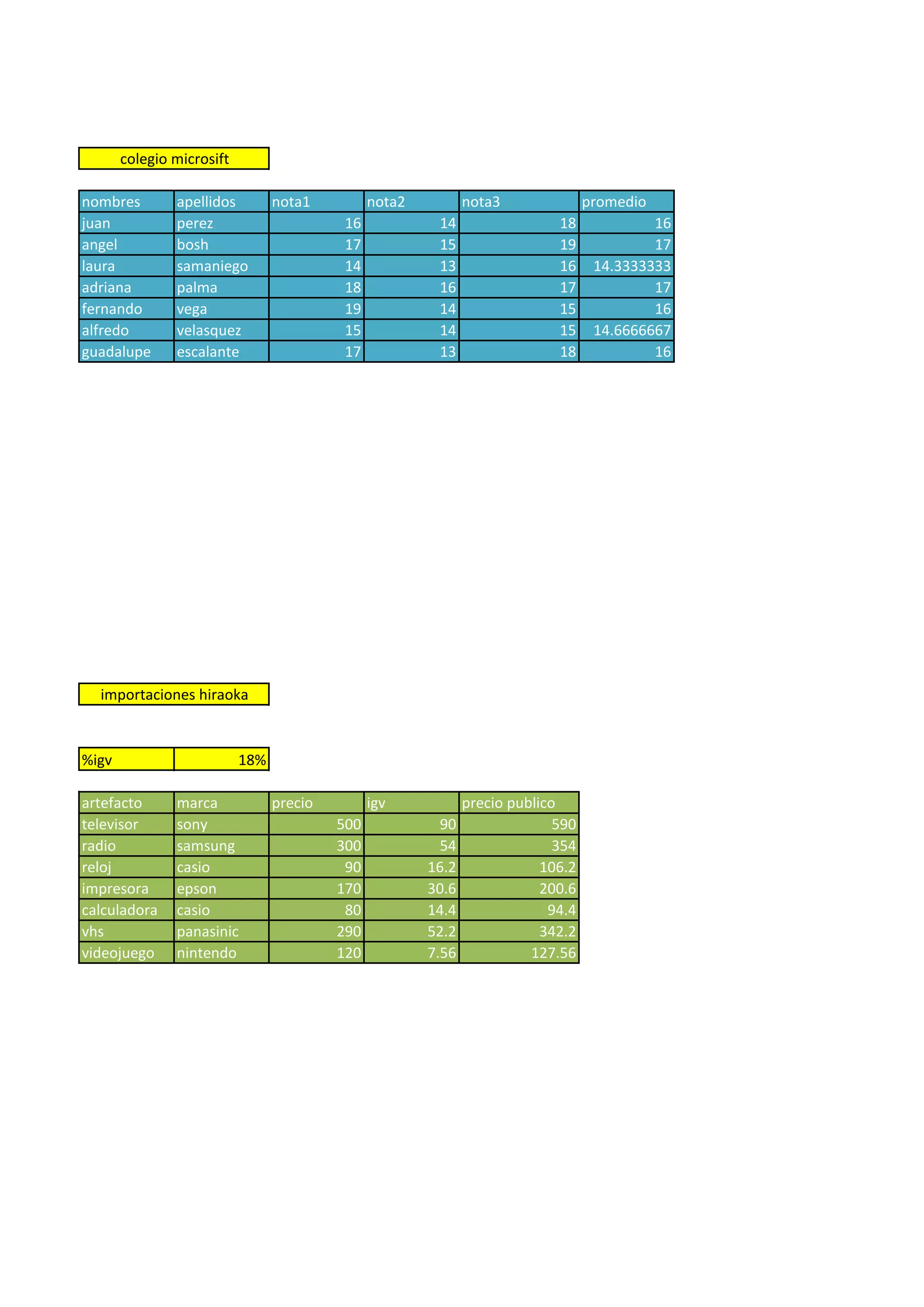 colegio microsift

| nombres | apellidos | nota1 | nota2 | nota3 | promedio |
|---|---|---|---|---|---|
| juan | perez | 16 | 14 | 18 | 16 |
| angel | bosh | 17 | 15 | 19 | 17 |
| laura | samaniego | 14 | 13 | 16 | 14.3333333 |
| adriana | palma | 18 | 16 | 17 | 17 |
| fernando | vega | 19 | 14 | 15 | 16 |
| alfredo | velasquez | 15 | 14 | 15 | 14.6666667 |
| guadalupe | escalante | 17 | 13 | 18 | 16 |

importaciones hiraoka

%igv 18%

| artefacto | marca | precio | igv | precio publico |
|---|---|---|---|---|
| televisor | sony | 500 | 90 | 590 |
| radio | samsung | 300 | 54 | 354 |
| reloj | casio | 90 | 16.2 | 106.2 |
| impresora | epson | 170 | 30.6 | 200.6 |
| calculadora | casio | 80 | 14.4 | 94.4 |
| vhs | panasinic | 290 | 52.2 | 342.2 |
| videojuego | nintendo | 120 | 7.56 | 127.56 |